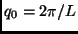 $q_0 = 2\pi/L$